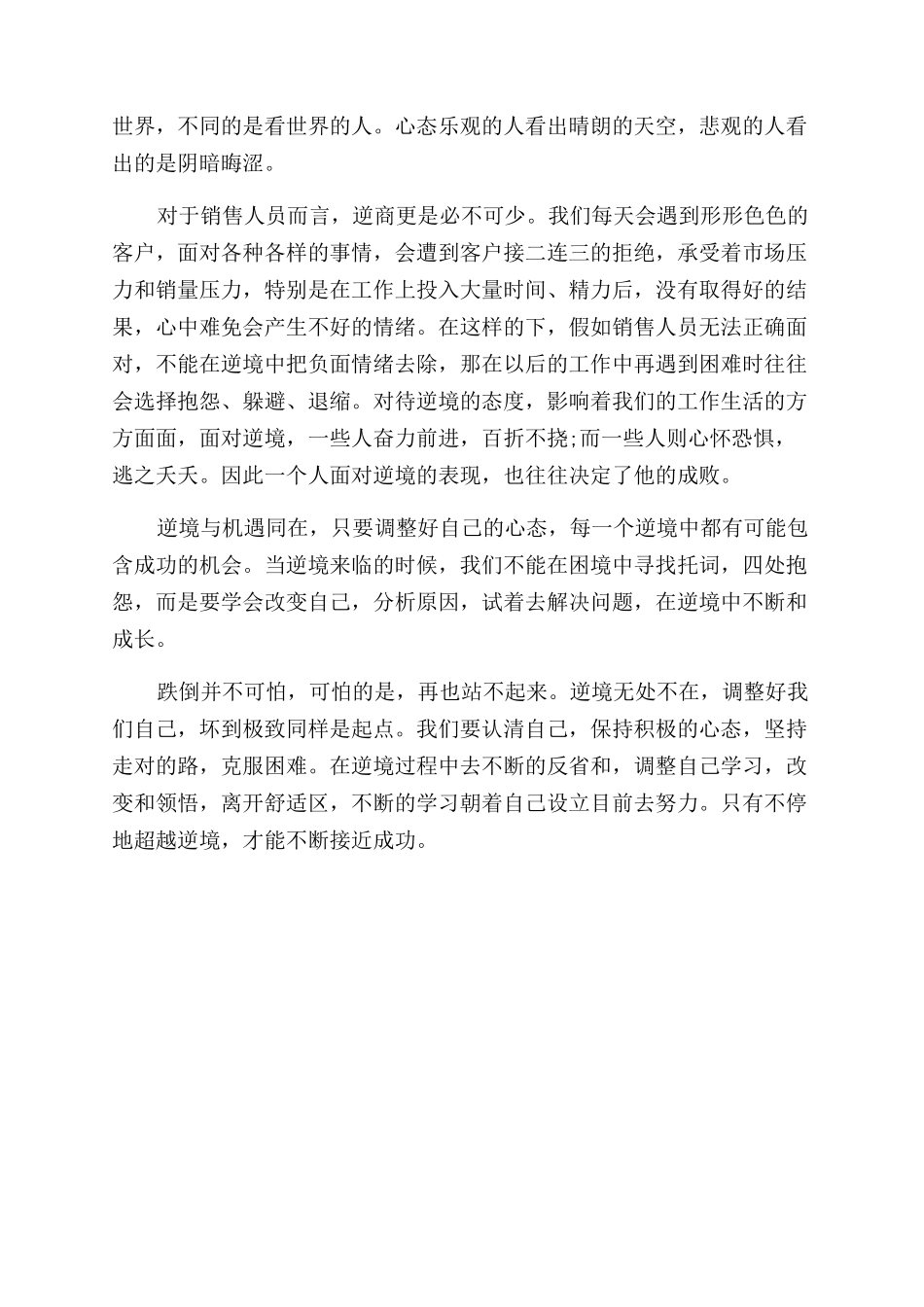 世界，不同的是看世界的人。心态乐观的人看出晴朗的天空，悲观的人看出的是阴暗晦涩。

对于销售人员而言，逆商更是必不可少。我们每天会遇到形形色色的客户，面对各种各样的事情，会遭到客户接二连三的拒绝，承受着市场压力和销量压力，特别是在工作上投入大量时间、精力后，没有取得好的结果，心中难免会产生不好的情绪。在这样的下，假如销售人员无法正确面对，不能在逆境中把负面情绪去除，那在以后的工作中再遇到困难时往往会选择抱怨、躲避、退缩。对待逆境的态度，影响着我们的工作生活的方方面面，面对逆境，一些人奋力前进，百折不挠;而一些人则心怀恐惧，逃之夭夭。因此一个人面对逆境的表现，也往往决定了他的成败。

逆境与机遇同在，只要调整好自己的心态，每一个逆境中都有可能包含成功的机会。当逆境来临的时候，我们不能在困境中寻找托词，四处抱怨，而是要学会改变自己，分析原因，试着去解决问题，在逆境中不断和成长。

跌倒并不可怕，可怕的是，再也站不起来。逆境无处不在，调整好我们自己，坏到极致同样是起点。我们要认清自己，保持积极的心态，坚持走对的路，克服困难。在逆境过程中去不断的反省和，调整自己学习，改变和领悟，离开舒适区，不断的学习朝着自己设立目前去努力。只有不停地超越逆境，才能不断接近成功。